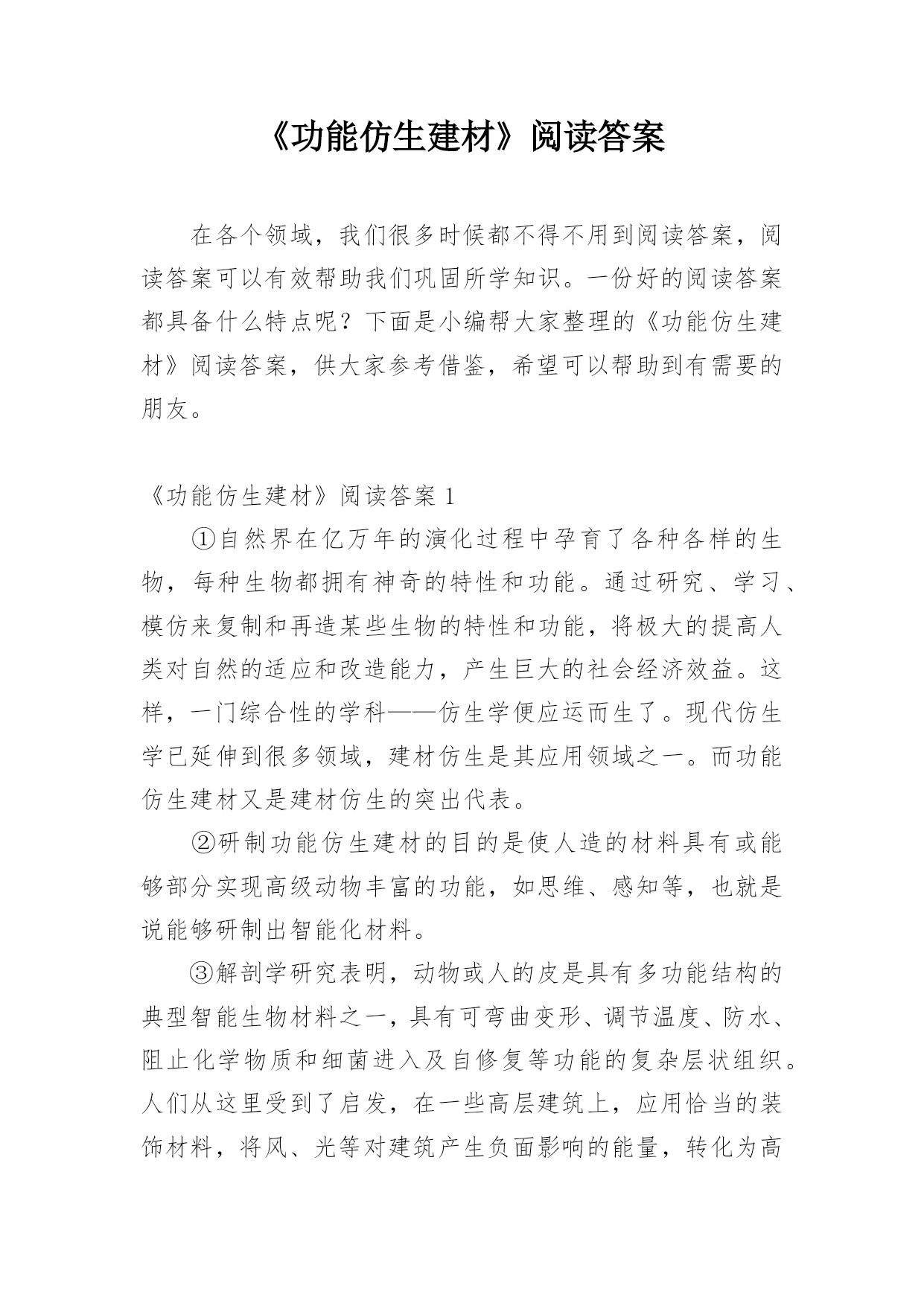 《功能仿生建材》阅读答案

在各个领域，我们很多时候都不得不用到阅读答案，阅读答案可以有效帮助我们巩固所学知识。一份好的阅读答案都具备什么特点呢？下面是小编帮大家整理的《功能仿生建材》阅读答案，供大家参考借鉴，希望可以帮助到有需要的朋友。

《功能仿生建材》阅读答案 1

①自然界在亿万年的演化过程中孕育了各种各样的生物，每种生物都拥有神奇的特性和功能。通过研究、学习、模仿来复制和再造某些生物的特性和功能，将极大的提高人类对自然的适应和改造能力，产生巨大的社会经济效益。这样，一门综合性的学科——仿生学便应运而生了。现代仿生学已延伸到很多领域，建材仿生是其应用领域之一。而功能仿生建材又是建材仿生的突出代表。

②研制功能仿生建材的目的是使人造的材料具有或能够部分实现高级动物丰富的功能，如思维、感知等，也就是说能够研制出智能化材料。

③解剖学研究表明，动物或人的皮是具有多功能结构的典型智能生物材料之一，具有可弯曲变形、调节温度、防水、阻止化学物质和细菌进入及自修复等功能的复杂层状组织。人们从这里受到了启发，在一些高层建筑上，应用恰当的装饰材料，将风、光等对建筑产生负面影响的能量，转化为高